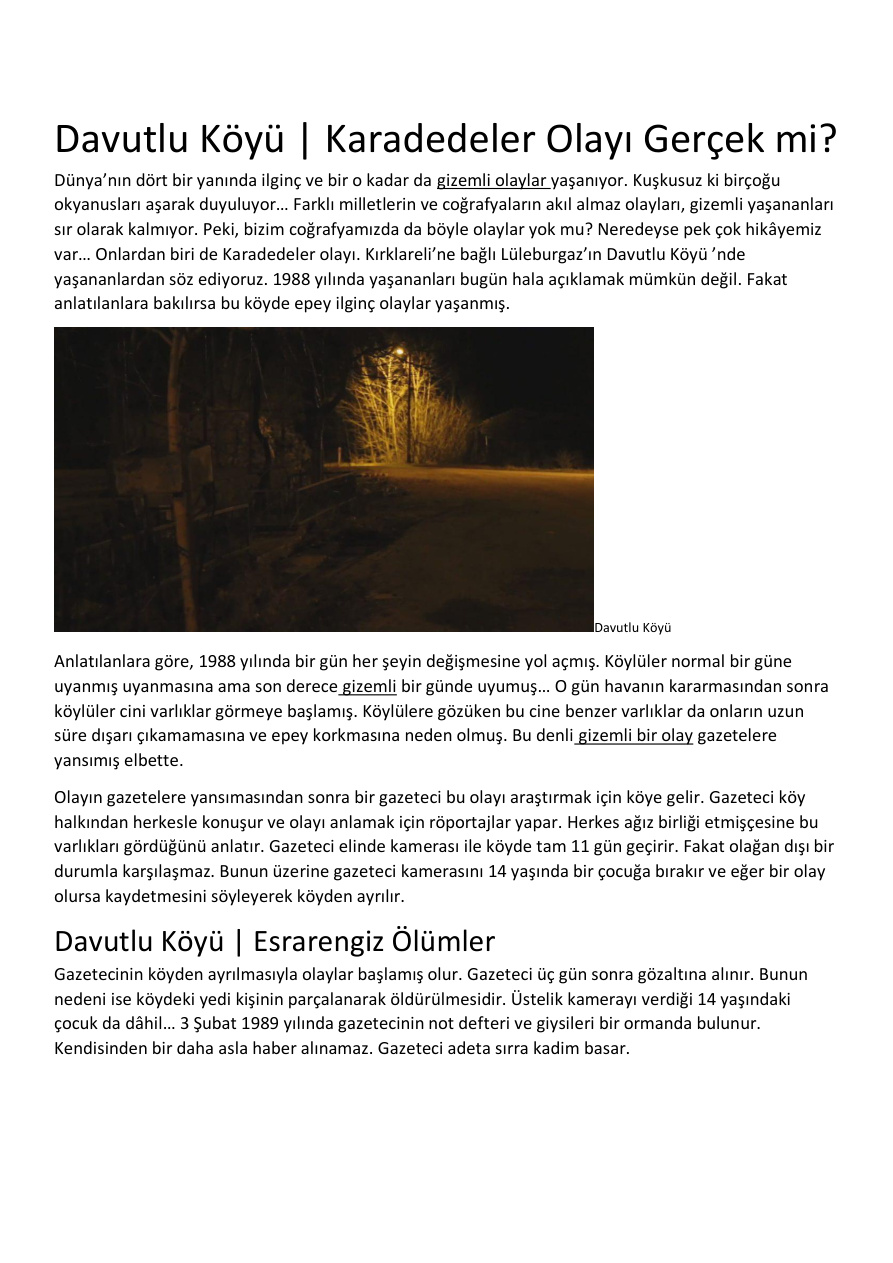 Davutlu Köyü | Karadedeler Olayı Gerçek mi?

Dünya'nın dört bir yanında ilginç ve bir o kadar da gizemli olaylar yaşanıyor. Kuşkusuz ki birçoğu okyanusları aşarak duyuluyor… Farklı milletlerin ve coğrafyaların akıl almaz olayları, gizemli yaşananları sır olarak kalmıyor. Peki, bizim coğrafyamızda da böyle olaylar yok mu? Neredeyse pek çok hikâyemiz var… Onlardan biri de Karadedeler olayı. Kırklareli'ne bağlı Lüleburgaz'ın Davutlu Köyü 'nde yaşananlardan söz ediyoruz. 1988 yılında yaşananları bugün hala açıklamak mümkün değil. Fakat anlatılanlara bakılırsa bu köyde epey ilginç olaylar yaşanmış.

Davutlu Köyü

Anlatılanlara göre, 1988 yılında bir gün her şeyin değişmesine yol açmış. Köylüler normal bir güne uyanmış uyanmasına ama son derece gizemli bir günde uyumuş… O gün havanın kararmasından sonra köylüler cini varlıklar görmeye başlamış. Köylülere gözüken bu cine benzer varlıklar da onların uzun süre dışarı çıkamamasına ve epey korkmasına neden olmuş. Bu denli gizemli bir olay gazetelere yansımış elbette.

Olayın gazetelere yansımasından sonra bir gazeteci bu olayı araştırmak için köye gelir. Gazeteci köy halkından herkesle konuşur ve olayı anlamak için röportajlar yapar. Herkes ağız birliği etmişçesine bu varlıkları gördüğünü anlatır. Gazeteci elinde kamerası ile köyde tam 11 gün geçirir. Fakat olağan dışı bir durumla karşılaşmaz. Bunun üzerine gazeteci kamerasını 14 yaşında bir çocuğa bırakır ve eğer bir olay olursa kaydetmesini söyleyerek köyden ayrılır.

Davutlu Köyü | Esrarengiz Ölümler

Gazetecinin köyden ayrılmasıyla olaylar başlamış olur. Gazeteci üç gün sonra gözaltına alınır. Bunun nedeni ise köydeki yedi kişinin parçalanarak öldürülmesidir. Üstelik kamerayı verdiği 14 yaşındaki çocuk da dâhil… 3 Şubat 1989 yılında gazetecinin not defteri ve giysileri bir ormanda bulunur. Kendisinden bir daha asla haber alınamaz. Gazeteci adeta sırra kadim basar.